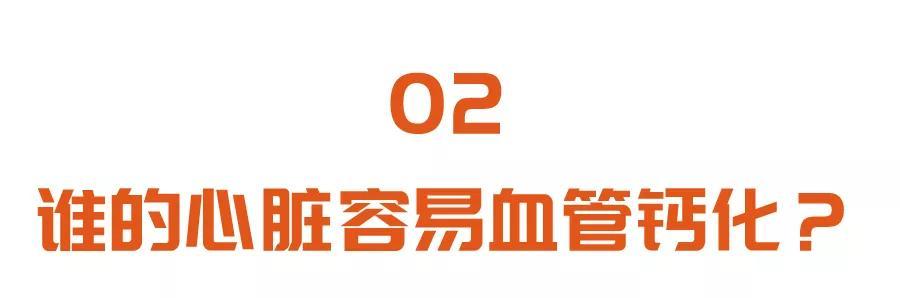 02

谁的心脏容易血管钙化？